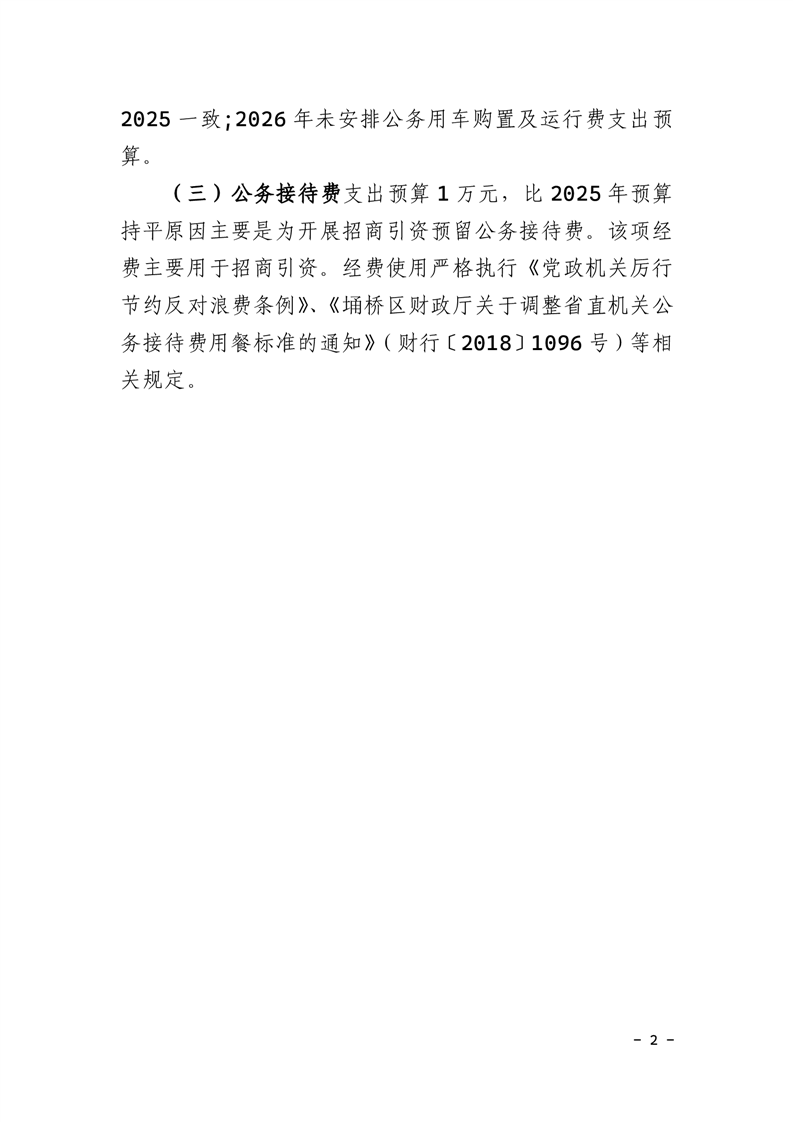 2025 一致;2026 年未安排公务用车购置及运行费支出预算。

（三）公务接待费支出预算 1 万元，比 2025 年预算持平原因主要是为开展招商引资预留公务接待费。该项经费主要用于招商引资。经费使用严格执行《党政机关厉行节约反对浪费条例》、《埇桥区财政厅关于调整省直机关公务接待费用餐标准的通知》（财行〔2018〕1096 号）等相关规定。

- 2 -